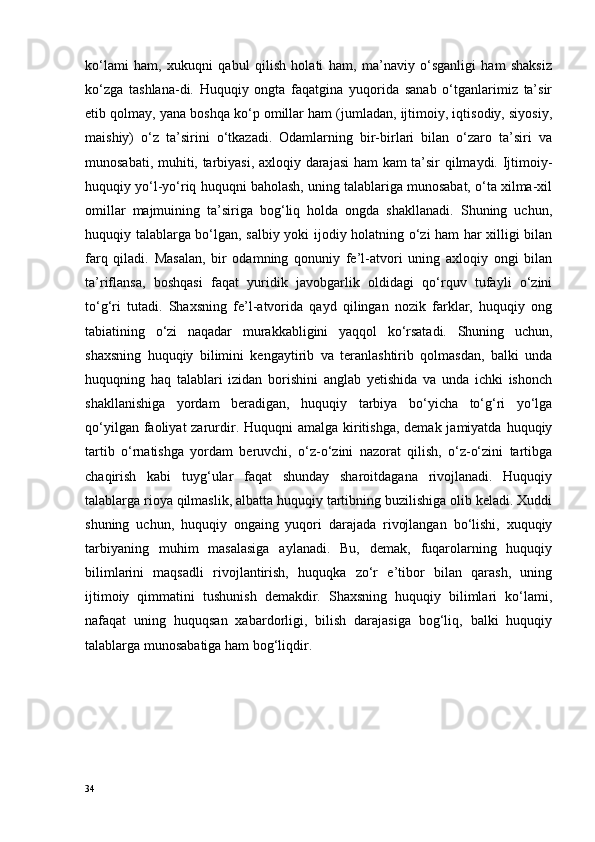 ko‘lami ham, xukuqni qabul qilish holati ham, ma’naviy o‘sganligi ham shaksiz ko‘zga tashlana-di. Huquqiy ongta faqatgina yuqorida sanab o‘tganlarimiz ta’sir etib qolmay, yana boshqa ko‘p omillar ham (jumladan, ijtimoiy, iqtisodiy, siyosiy, maishiy) o‘z ta’sirini o‘tkazadi. Odamlarning bir-birlari bilan o‘zaro ta’siri va munosabati, muhiti, tarbiyasi, axloqiy darajasi ham kam ta’sir qilmaydi. Ijtimoiy-huquqiy yo‘l-yo‘riq huquqni baholash, uning talablariga munosabat, o‘ta xilma-xil omillar majmuining ta’siriga bog‘liq holda ongda shakllanadi. Shuning uchun, huquqiy talablarga bo‘lgan, salbiy yoki ijodiy holatning o‘zi ham har xilligi bilan farq qiladi. Masalan, bir odamning qonuniy fe’l-atvori uning axloqiy ongi bilan ta’riflansa, boshqasi faqat yuridik javobgarlik oldidagi qo‘rquv tufayli o‘zini to‘g‘ri tutadi. Shaxsning fe’l-atvorida qayd qilingan nozik farklar, huquqiy ong tabiatining o‘zi naqadar murakkabligini yaqqol ko‘rsatadi. Shuning uchun, shaxsning huquqiy bilimini kengaytirib va teranlashtirib qolmasdan, balki unda huquqning haq talablari izidan borishini anglab yetishida va unda ichki ishonch shakllanishiga yordam beradigan, huquqiy tarbiya bo‘yicha to‘g‘ri yo‘lga qo‘yilgan faoliyat zarurdir. Huquqni amalga kiritishga, demak jamiyatda huquqiy tartib o‘rnatishga yordam beruvchi, o‘z-o‘zini nazorat qilish, o‘z-o‘zini tartibga chaqirish kabi tuyg‘ular faqat shunday sharoitdagana rivojlanadi. Huquqiy talablarga rioya qilmaslik, albatta huquqiy tartibning buzilishiga olib keladi. Xuddi shuning uchun, huquqiy ongaing yuqori darajada rivojlangan bo‘lishi, xuquqiy tarbiyaning muhim masalasiga aylanadi. Bu, demak, fuqarolarning huquqiy bilimlarini maqsadli rivojlantirish, huquqka zo‘r e’tibor bilan qarash, uning ijtimoiy qimmatini tushunish demakdir. Shaxsning huquqiy bilimlari ko‘lami, nafaqat uning huquqsan xabardorligi, bilish darajasiga bog‘liq, balki huquqiy talablarga munosabatiga ham bog‘liqdir.

34